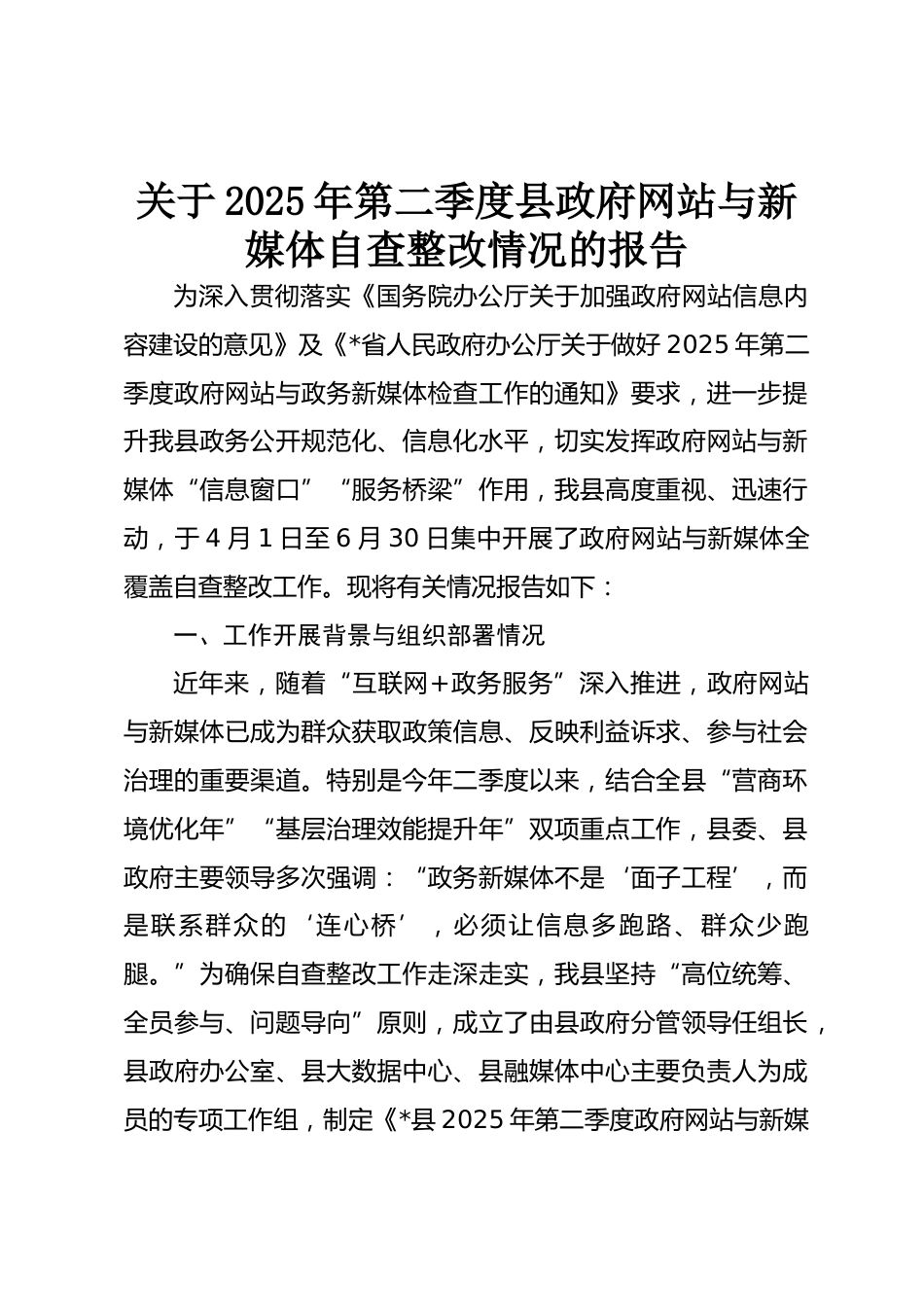 关于2025年第二季度县政府网站与新媒体自查整改情况的报告

为深入贯彻落实《国务院办公厅关于加强政府网站信息内容建设的意见》及《*省人民政府办公厅关于做好2025年第二季度政府网站与政务新媒体检查工作的通知》要求，进一步提升我县政务公开规范化、信息化水平，切实发挥政府网站与新媒体“信息窗口”“服务桥梁”作用，我县高度重视、迅速行动，于4月1日至6月30日集中开展了政府网站与新媒体全覆盖自查整改工作。现将有关情况报告如下：

一、工作开展背景与组织部署情况

近年来，随着“互联网+政务服务”深入推进，政府网站与新媒体已成为群众获取政策信息、反映利益诉求、参与社会治理的重要渠道。特别是今年二季度以来，结合全县“营商环境优化年”“基层治理效能提升年”双项重点工作，县委、县政府主要领导多次强调：“政务新媒体不是‘面子工程’，而是联系群众的‘连心桥’，必须让信息多跑路、群众少跑腿。”为确保自查整改工作走深走实，我县坚持“高位统筹、全员参与、问题导向”原则，成立了由县政府分管领导任组长，县政府办公室、县大数据中心、县融媒体中心主要负责人为成员的专项工作组，制定《*县2025年第二季度政府网站与新媒